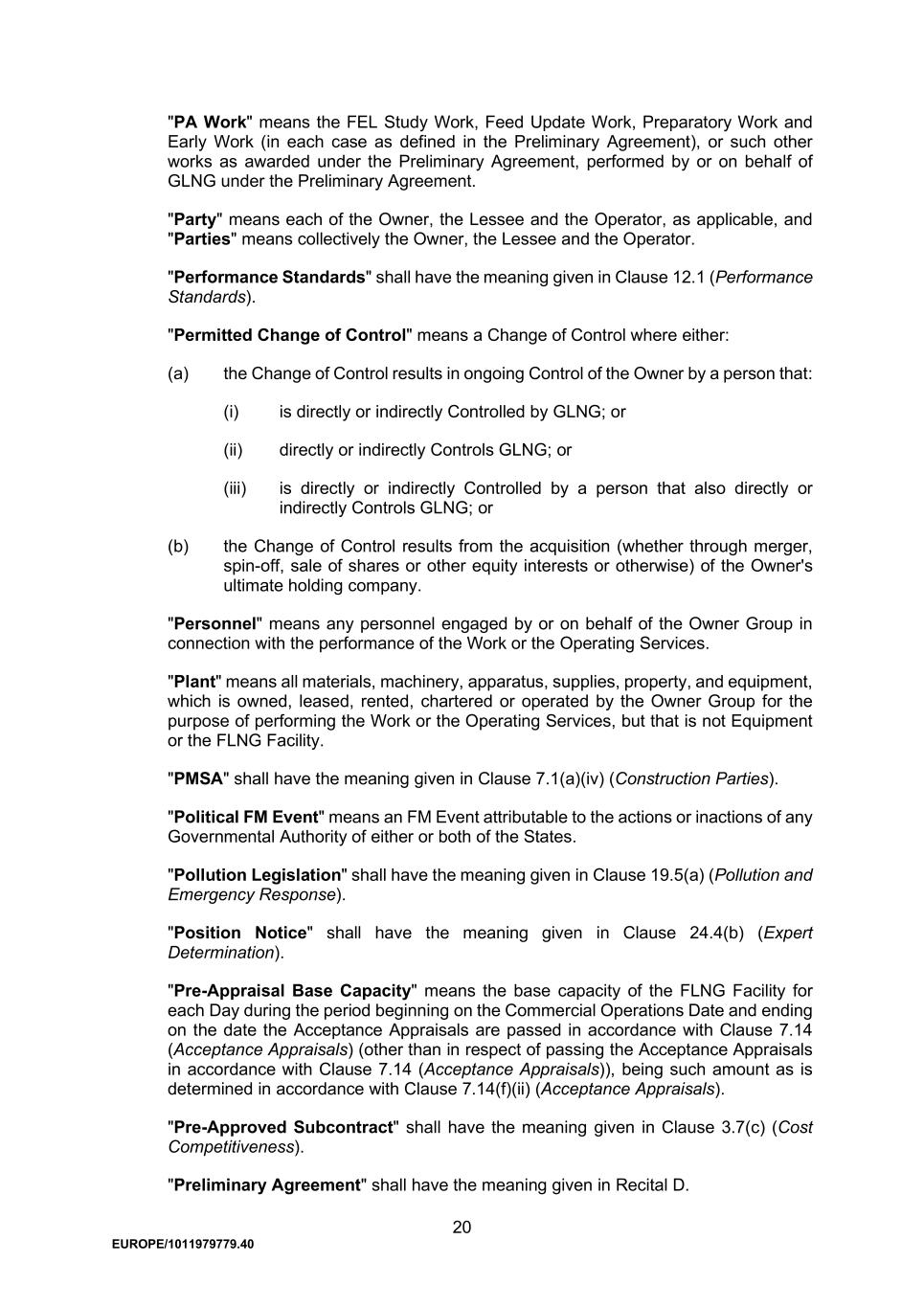 "PA Work" means the FEL Study Work, Feed Update Work, Preparatory Work and Early Work (in each case as defined in the Preliminary Agreement), or such other works as awarded under the Preliminary Agreement, performed by or on behalf of GLNG under the Preliminary Agreement.

"Party" means each of the Owner, the Lessee and the Operator, as applicable, and "Parties" means collectively the Owner, the Lessee and the Operator.

"Performance Standards" shall have the meaning given in Clause 12.1 (Performance Standards).

"Permitted Change of Control" means a Change of Control where either:

(a) the Change of Control results in ongoing Control of the Owner by a person that:

(i) is directly or indirectly Controlled by GLNG; or

(ii) directly or indirectly Controls GLNG; or

(iii) is directly or indirectly Controlled by a person that also directly or indirectly Controls GLNG; or

(b) the Change of Control results from the acquisition (whether through merger, spin-off, sale of shares or other equity interests or otherwise) of the Owner's ultimate holding company.

"Personnel" means any personnel engaged by or on behalf of the Owner Group in connection with the performance of the Work or the Operating Services.

"Plant" means all materials, machinery, apparatus, supplies, property, and equipment, which is owned, leased, rented, chartered or operated by the Owner Group for the purpose of performing the Work or the Operating Services, but that is not Equipment or the FLNG Facility.

"PMSA" shall have the meaning given in Clause 7.1(a)(iv) (Construction Parties).

"Political FM Event" means an FM Event attributable to the actions or inactions of any Governmental Authority of either or both of the States.

"Pollution Legislation" shall have the meaning given in Clause 19.5(a) (Pollution and Emergency Response).

"Position Notice" shall have the meaning given in Clause 24.4(b) (Expert Determination).

"Pre-Appraisal Base Capacity" means the base capacity of the FLNG Facility for each Day during the period beginning on the Commercial Operations Date and ending on the date the Acceptance Appraisals are passed in accordance with Clause 7.14 (Acceptance Appraisals) (other than in respect of passing the Acceptance Appraisals in accordance with Clause 7.14 (Acceptance Appraisals)), being such amount as is determined in accordance with Clause 7.14(f)(ii) (Acceptance Appraisals).

"Pre-Approved Subcontract" shall have the meaning given in Clause 3.7(c) (Cost Competitiveness).

"Preliminary Agreement" shall have the meaning given in Recital D.

20

EUROPE/1011979779.40